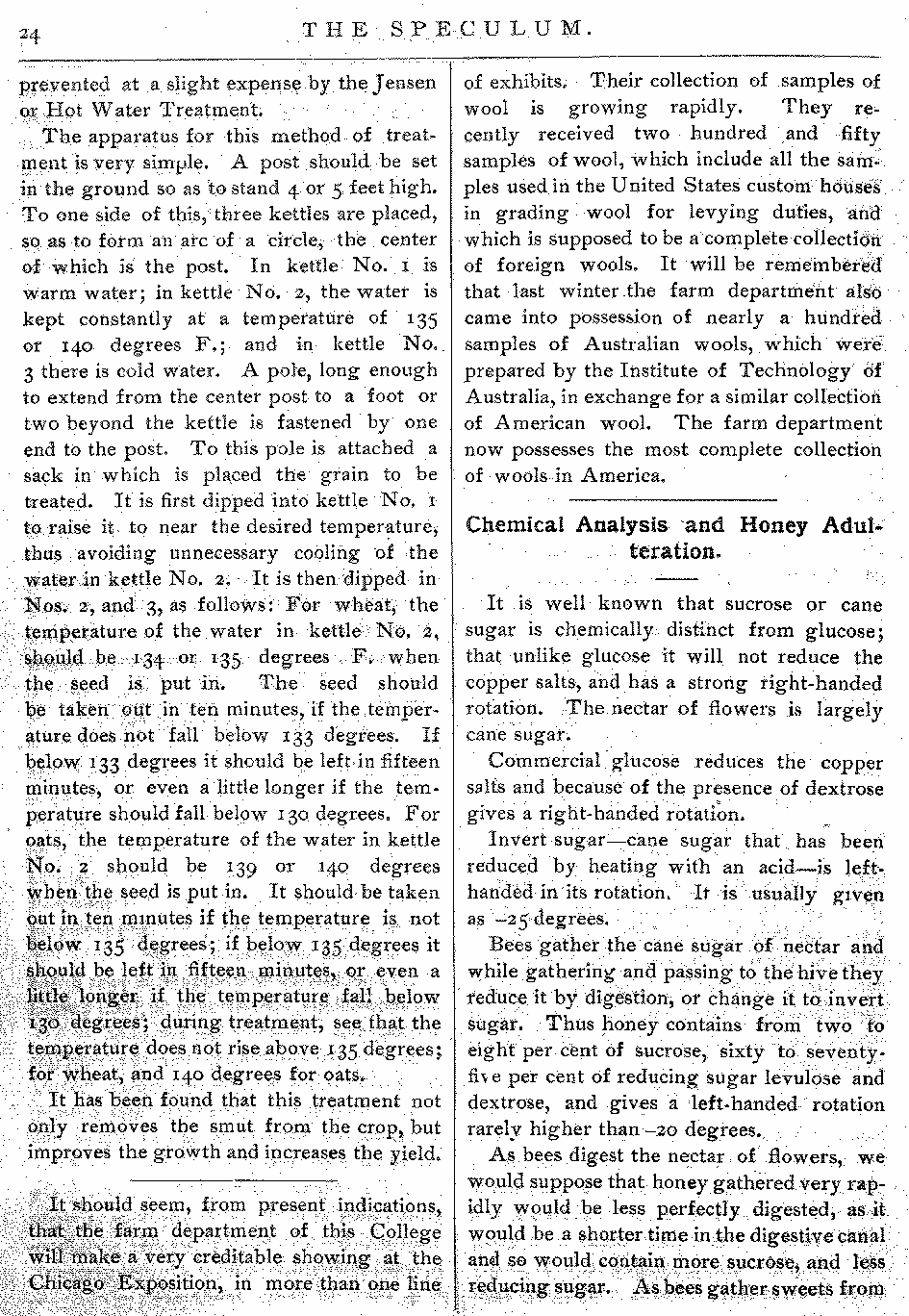 24 THE SPECULUM.

prevented at a slight expense by the Jensen or Hot Water Treatment.

The apparatus for this method of treatment is very simple. A post should be set in the ground so as to stand 4 or 5 feet high. To one side of this, three kettles are placed, so as to form an arc of a circle, the center of which is the post. In kettle No. 1 is warm water; in kettle No. 2, the water is kept constantly at a temperature of 135 or 140 degrees F.; and in kettle No. 3 there is cold water. A pole, long enough to extend from the center post to a foot or two beyond the kettle is fastened by one end to the post. To this pole is attached a sack in which is placed the grain to be treated. It is first dipped into kettle No. 1 to raise it to near the desired temperature, thus avoiding unnecessary cooling of the water in kettle No. 2. It is then dipped in Nos. 2, and 3, as follows: For wheat, the temperature of the water in kettle No. 2, should be 134 or 135 degrees F. when the seed is put in. The seed should be taken out in ten minutes, if the temperature does not fall below 133 degrees. If below 133 degrees it should be left in fifteen minutes, or even a little longer if the temperature should fall below 130 degrees. For oats, the temperature of the water in kettle No. 2 should be 139 or 140 degrees when the seed is put in. It should be taken out in ten minutes if the temperature is not below 135 degrees; if below 135 degrees it should be left in fifteen minutes, or even a little longer if the temperature fall below 130 degrees; during treatment, see that the temperature does not rise above 135 degrees; for wheat, and 140 degrees for oats.

It has been found that this treatment not only removes the smut from the crop, but improves the growth and increases the yield.

It should seem, from present indications, that the farm department of this College will make a very creditable showing at the Chicago Exposition, in more than one line of exhibits. Their collection of samples of wool is growing rapidly. They recently received two hundred and fifty samples of wool, which include all the samples used in the United States custom houses in grading wool for levying duties, and which is supposed to be a complete collection of foreign wools. It will be remembered that last winter the farm department also came into possession of nearly a hundred samples of Australian wools, which were prepared by the Institute of Technology of Australia, in exchange for a similar collection of American wool. The farm department now possesses the most complete collection of wools in America.

Chemical Analysis and Honey Adulteration.

It is well known that sucrose or cane sugar is chemically distinct from glucose; that unlike glucose it will not reduce the copper salts, and has a strong right-handed rotation. The nectar of flowers is largely cane sugar.

Commercial glucose reduces the copper salts and because of the presence of dextrose gives a right-handed rotation.

Invert sugar—cane sugar that has been reduced by heating with an acid—is left-handed in its rotation. It is usually given as –25 degrees.

Bees gather the cane sugar of nectar and while gathering and passing to the hive they reduce it by digestion, or change it to invert sugar. Thus honey contains from two to eight per cent of sucrose, sixty to seventy-five per cent of reducing sugar levulose and dextrose, and gives a left-handed rotation rarely higher than –20 degrees.

As bees digest the nectar of flowers, we would suppose that honey gathered very rapidly would be less perfectly digested, as it would be a shorter time in the digestive canal and so would contain more sucrose, and less reducing sugar. As bees gather sweets from